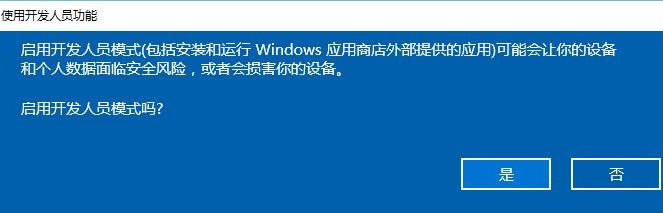 使用开发人员功能

启用开发人员模式(包括安装和运行 Windows 应用商店外部提供的应用)可能会让你的设备和个人数据面临安全风险，或者会损害你的设备。

启用开发人员模式吗?

是

否